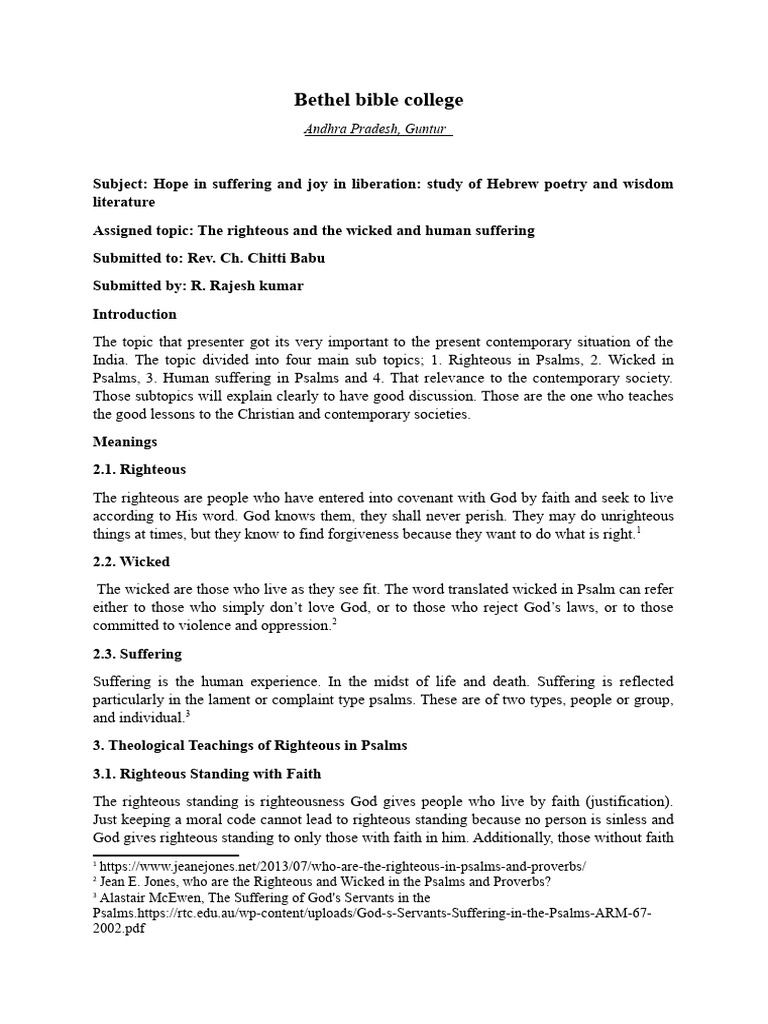 Bethel bible college

Andhra Pradesh, Guntur

Subject: Hope in suffering and joy in liberation: study of Hebrew poetry and wisdom literature

Assigned topic: The righteous and the wicked and human suffering

Submitted to: Rev. Ch. Chitti Babu

Submitted by: R. Rajesh kumar

Introduction

The topic that presenter got its very important to the present contemporary situation of the India. The topic divided into four main sub topics; 1. Righteous in Psalms, 2. Wicked in Psalms, 3. Human suffering in Psalms and 4. That relevance to the contemporary society. Those subtopics will explain clearly to have good discussion. Those are the one who teaches the good lessons to the Christian and contemporary societies.

Meanings

2.1. Righteous

The righteous are people who have entered into covenant with God by faith and seek to live according to His word. God knows them, they shall never perish. They may do unrighteous things at times, but they know to find forgiveness because they want to do what is right.$^1$

2.2. Wicked

The wicked are those who live as they see fit. The word translated wicked in Psalm can refer either to those who simply don't love God, or to those who reject God's laws, or to those committed to violence and oppression.$^2$

2.3. Suffering

Suffering is the human experience. In the midst of life and death. Suffering is reflected particularly in the lament or complaint type psalms. These are of two types, people or group, and individual.$^3$

3. Theological Teachings of Righteous in Psalms

3.1. Righteous Standing with Faith

The righteous standing is righteousness God gives people who live by faith (justification). Just keeping a moral code cannot lead to righteous standing because no person is sinless and God gives righteous standing to only those with faith in him. Additionally, those without faith

$^1$ https://www.jeanejones.net/2013/07/who-are-the-righteous-in-psalms-and-proverbs/
$^2$ Jean E. Jones, who are the Righteous and Wicked in the Psalms and Proverbs?
$^3$ Alastair McEwen, The Suffering of God's Servants in the Psalms.https://rtc.edu.au/wp-content/uploads/God-s-Servants-Suffering-in-the-Psalms-ARM-67-2002.pdf